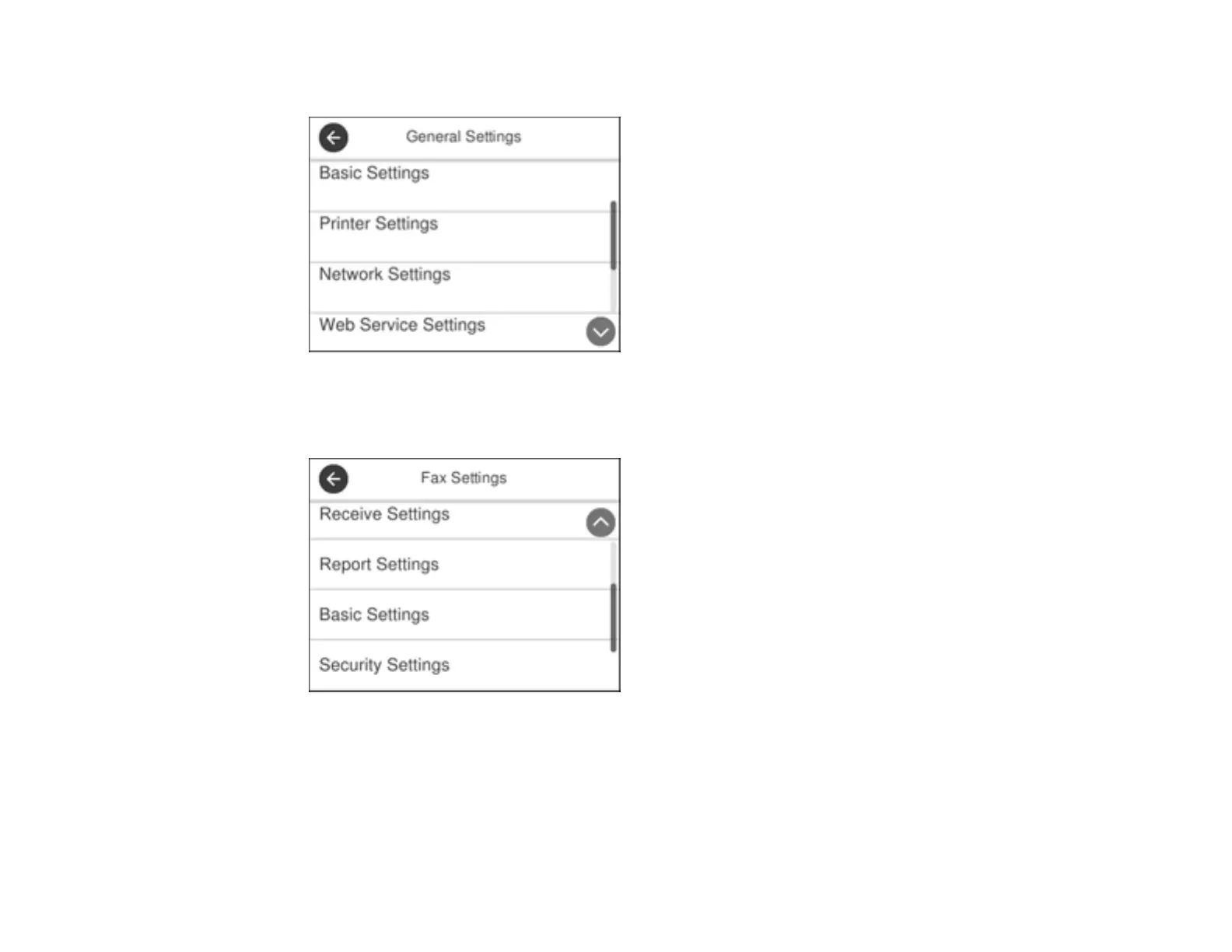 General Settings

Basic Settings

Printer Settings

Network Settings

Web Service Settings

Fax Settings

Receive Settings

Report Settings

Basic Settings

Security Settings